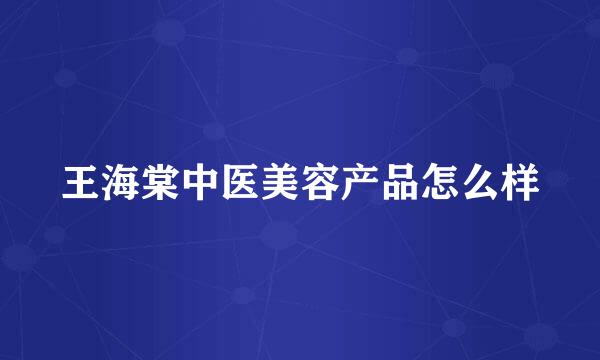 王海棠中医美容产品怎么样